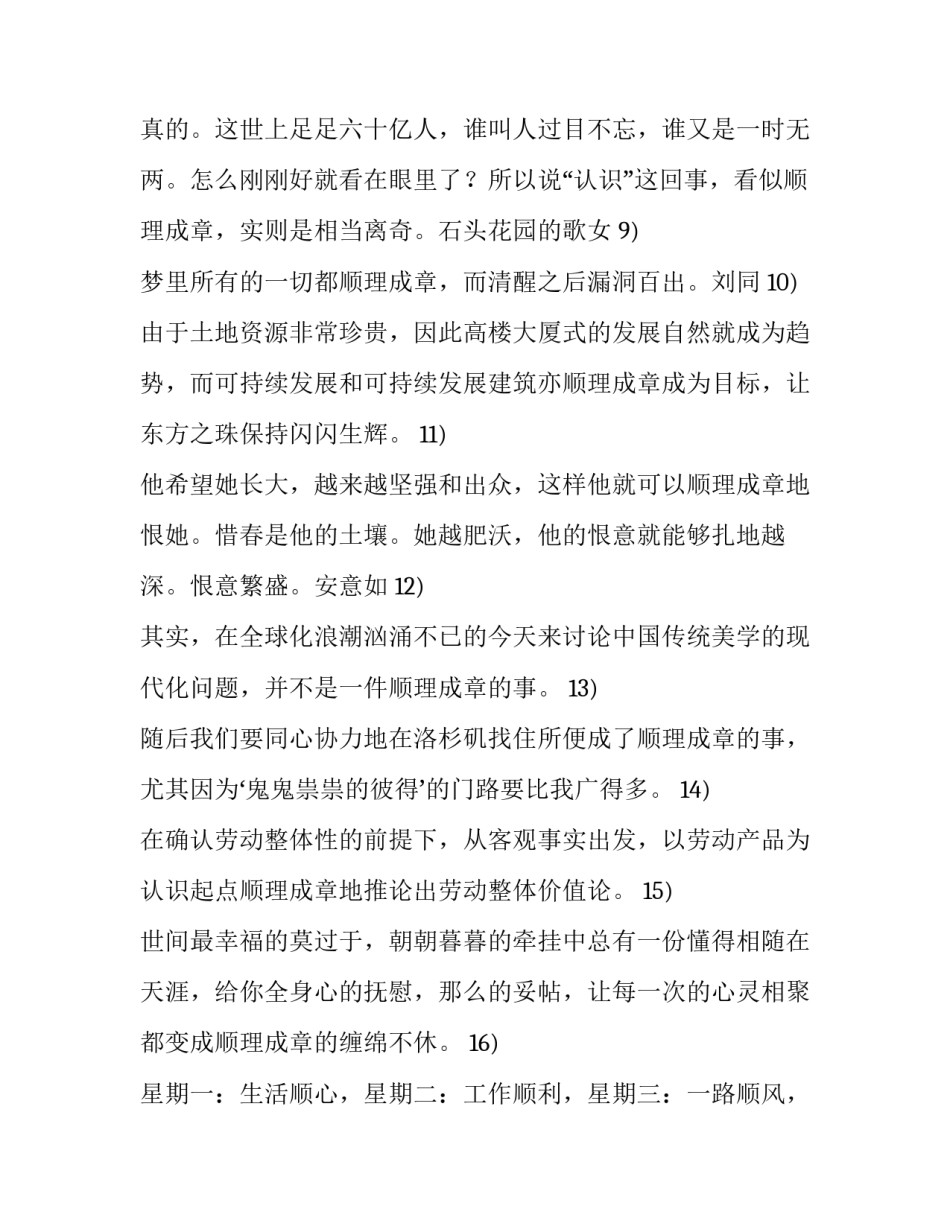 真的。这世上足足六十亿人，谁叫人过目不忘，谁又是一时无两。怎么刚刚好就看在眼里了？所以说“认识”这回事，看似顺理成章，实则是相当离奇。石头花园的歌女 9)

梦里所有的一切都顺理成章，而清醒之后漏洞百出。刘同 10)

由于土地资源非常珍贵，因此高楼大厦式的发展自然就成为趋势，而可持续发展和可持续发展建筑亦顺理成章成为目标，让东方之珠保持闪闪生辉。 11)

他希望她长大，越来越坚强和出众，这样他就可以顺理成章地恨她。惜春是他的土壤。她越肥沃，他的恨意就能够扎地越深。恨意繁盛。安意如 12)

其实，在全球化浪潮汹涌不已的今天来讨论中国传统美学的现代化问题，并不是一件顺理成章的事。 13)

随后我们要同心协力地在洛杉矶找住所便成了顺理成章的事，尤其因为‘鬼鬼祟祟的彼得’的门路要比我广得多。 14)

在确认劳动整体性的前提下，从客观事实出发，以劳动产品为认识起点顺理成章地推论出劳动整体价值论。 15)

世间最幸福的莫过于，朝朝暮暮的牵挂中总有一份懂得相随在天涯，给你全身心的抚慰，那么的妥帖，让每一次的心灵相聚都变成顺理成章的缠绵不休。 16)

星期一：生活顺心，星期二：工作顺利，星期三：一路顺风，